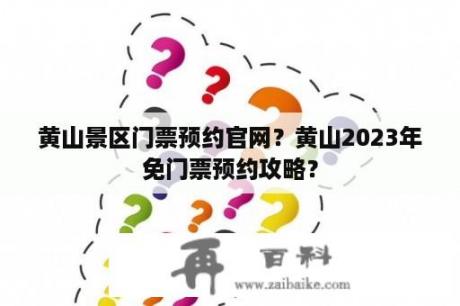 黄山景区门票预约官网？黄山2023年免门票预约攻略？

再 百科

www.zaibaike.com